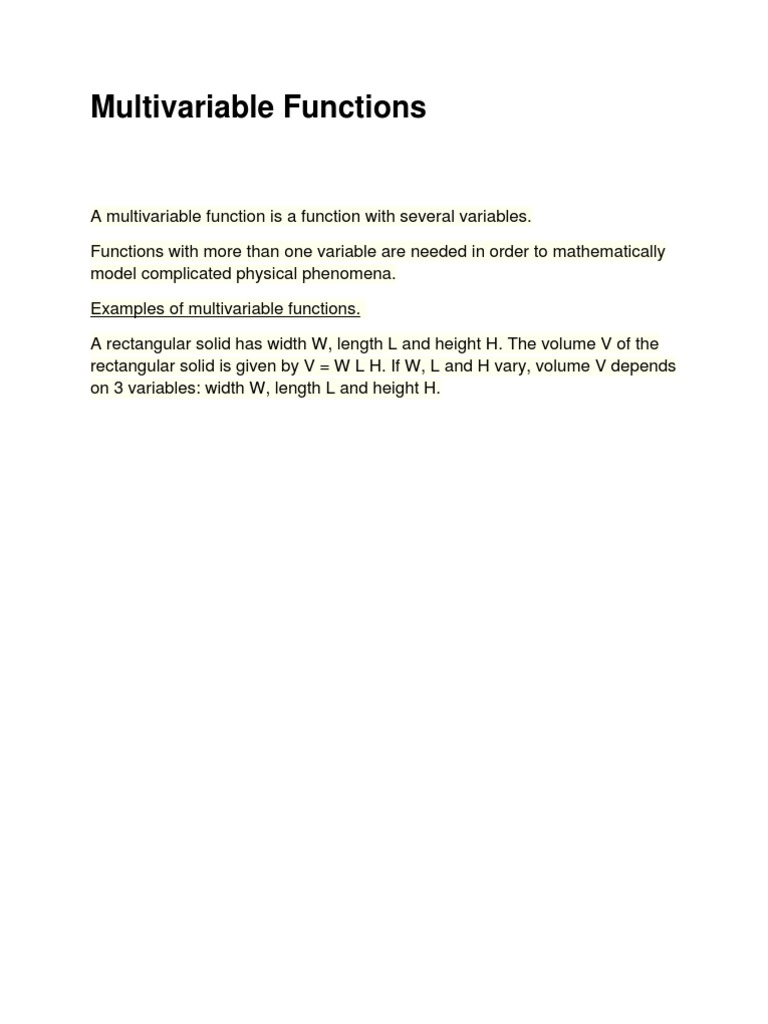 Multivariable Functions

A multivariable function is a function with several variables.

Functions with more than one variable are needed in order to mathematically model complicated physical phenomena.

Examples of multivariable functions.

A rectangular solid has width W, length L and height H. The volume V of the rectangular solid is given by $V = W L H$. If W, L and H vary, volume V depends on 3 variables: width W, length L and height H.